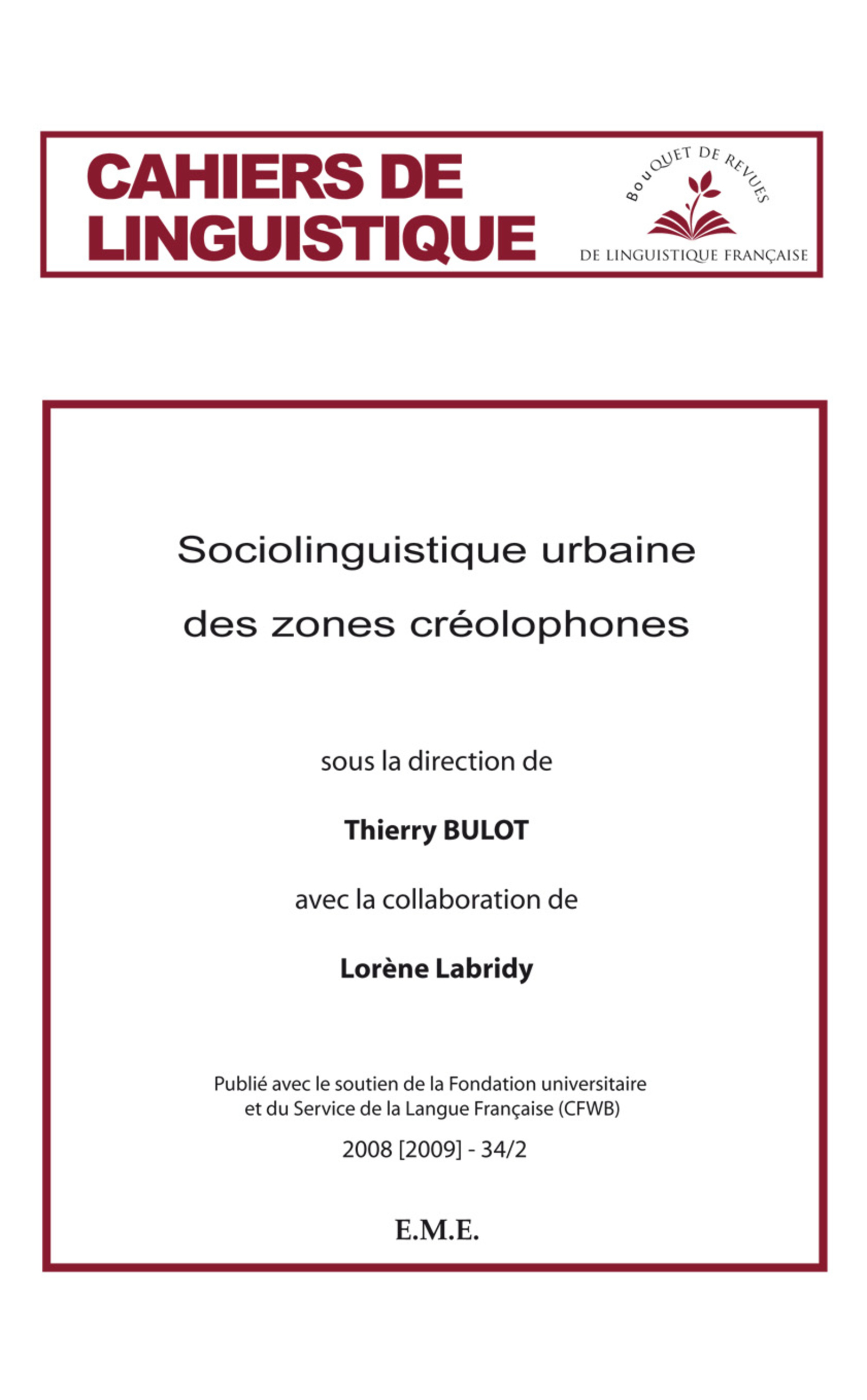 CAHIERS DE LINGUISTIQUE

BOUQUET DE REVUES

DE LINGUISTIQUE FRANÇAISE

Sociolinguistique urbaine des zones créolophones

sous la direction de

Thierry BULOT

avec la collaboration de

Lorène Labridy

Publié avec le soutien de la Fondation universitaire et du Service de la Langue Française (CFWB)

2008 [2009] - 34/2

E.M.E.